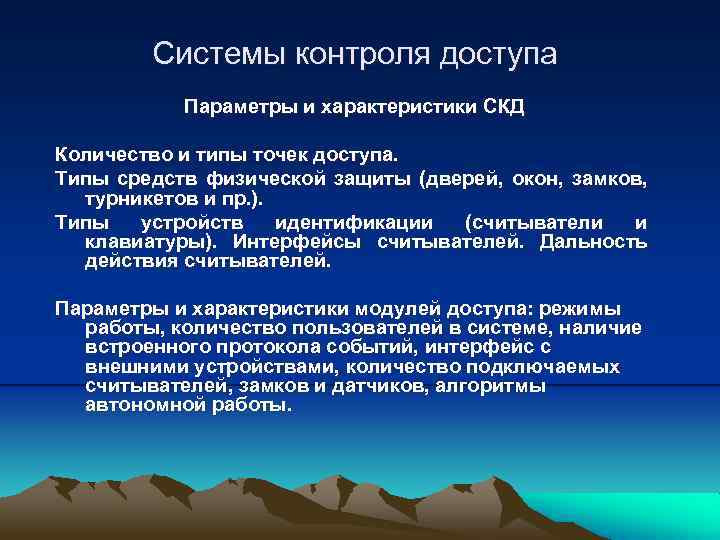 Системы контроля доступа

Параметры и характеристики СКД

Количество и типы точек доступа.

Типы средств физической защиты (дверей, окон, замков, турникетов и пр.).

Типы устройств идентификации (считыватели и клавиатуры). Интерфейсы считывателей. Дальность действия считывателей.

Параметры и характеристики модулей доступа: режимы работы, количество пользователей в системе, наличие встроенного протокола событий, интерфейс с внешними устройствами, количество подключаемых считывателей, замков и датчиков, алгоритмы автономной работы.